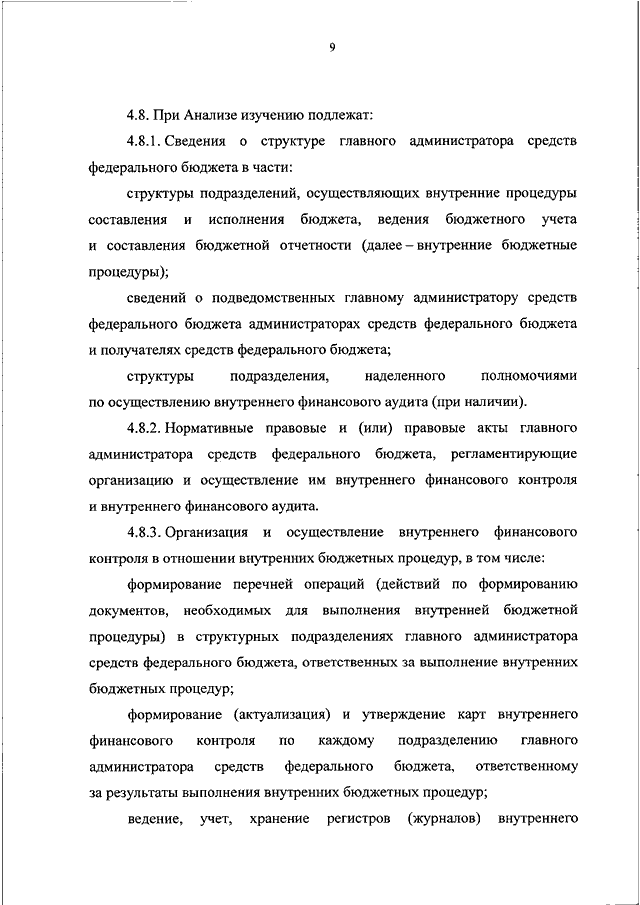 9

4.8. При Анализе изучению подлежат:

4.8.1. Сведения о структуре главного администратора средств федерального бюджета в части:

структуры подразделений, осуществляющих внутренние процедуры составления и исполнения бюджета, ведения бюджетного учета и составления бюджетной отчетности (далее – внутренние бюджетные процедуры);

сведений о подведомственных главному администратору средств федерального бюджета администраторах средств федерального бюджета и получателях средств федерального бюджета;

структуры подразделения, наделенного полномочиями по осуществлению внутреннего финансового аудита (при наличии).

4.8.2. Нормативные правовые и (или) правовые акты главного администратора средств федерального бюджета, регламентирующие организацию и осуществление им внутреннего финансового контроля и внутреннего финансового аудита.

4.8.3. Организация и осуществление внутреннего финансового контроля в отношении внутренних бюджетных процедур, в том числе:

формирование перечней операций (действий по формированию документов, необходимых для выполнения внутренней бюджетной процедуры) в структурных подразделениях главного администратора средств федерального бюджета, ответственных за выполнение внутренних бюджетных процедур;

формирование (актуализация) и утверждение карт внутреннего финансового контроля по каждому подразделению главного администратора средств федерального бюджета, ответственному за результаты выполнения внутренних бюджетных процедур;

ведение, учет, хранение регистров (журналов) внутреннего